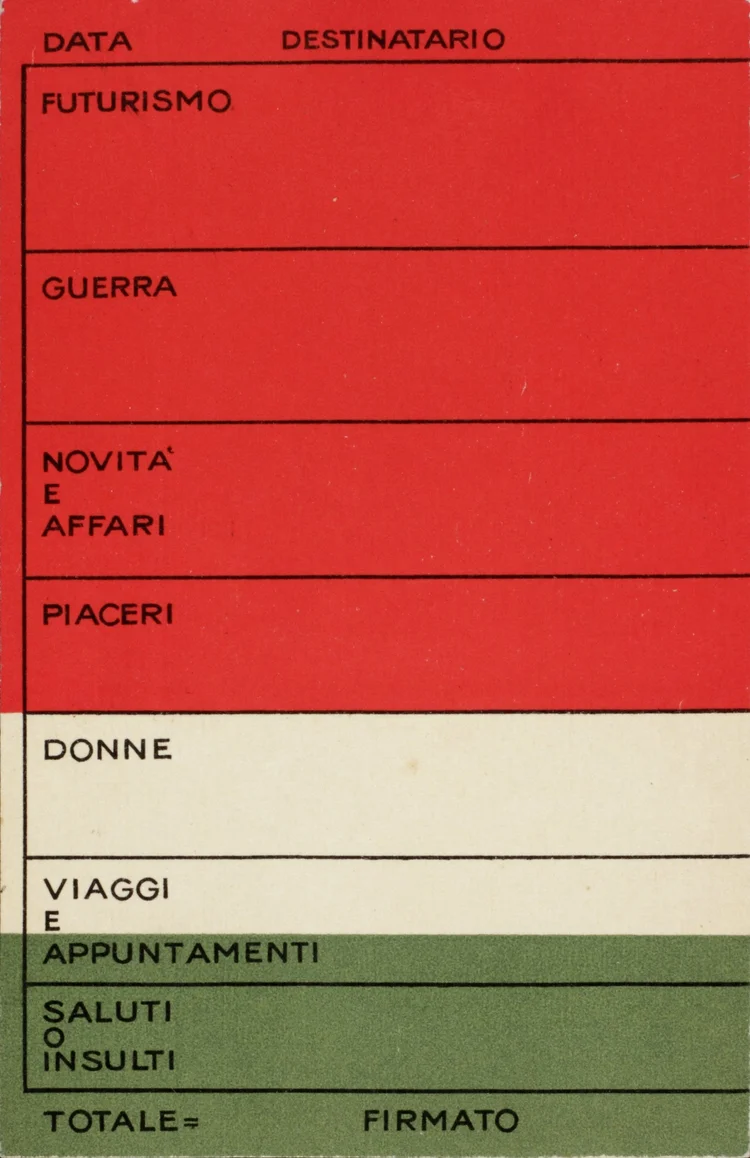 DATA DESTINATARIO

FUTURISMO

GUERRA

NOVITA'
E
AFFARI

PIACERI

DONNE

VIAGGI
E
APPUNTAMENTI

SALUTI
O
INSULTI

TOTALE= FIRMATO